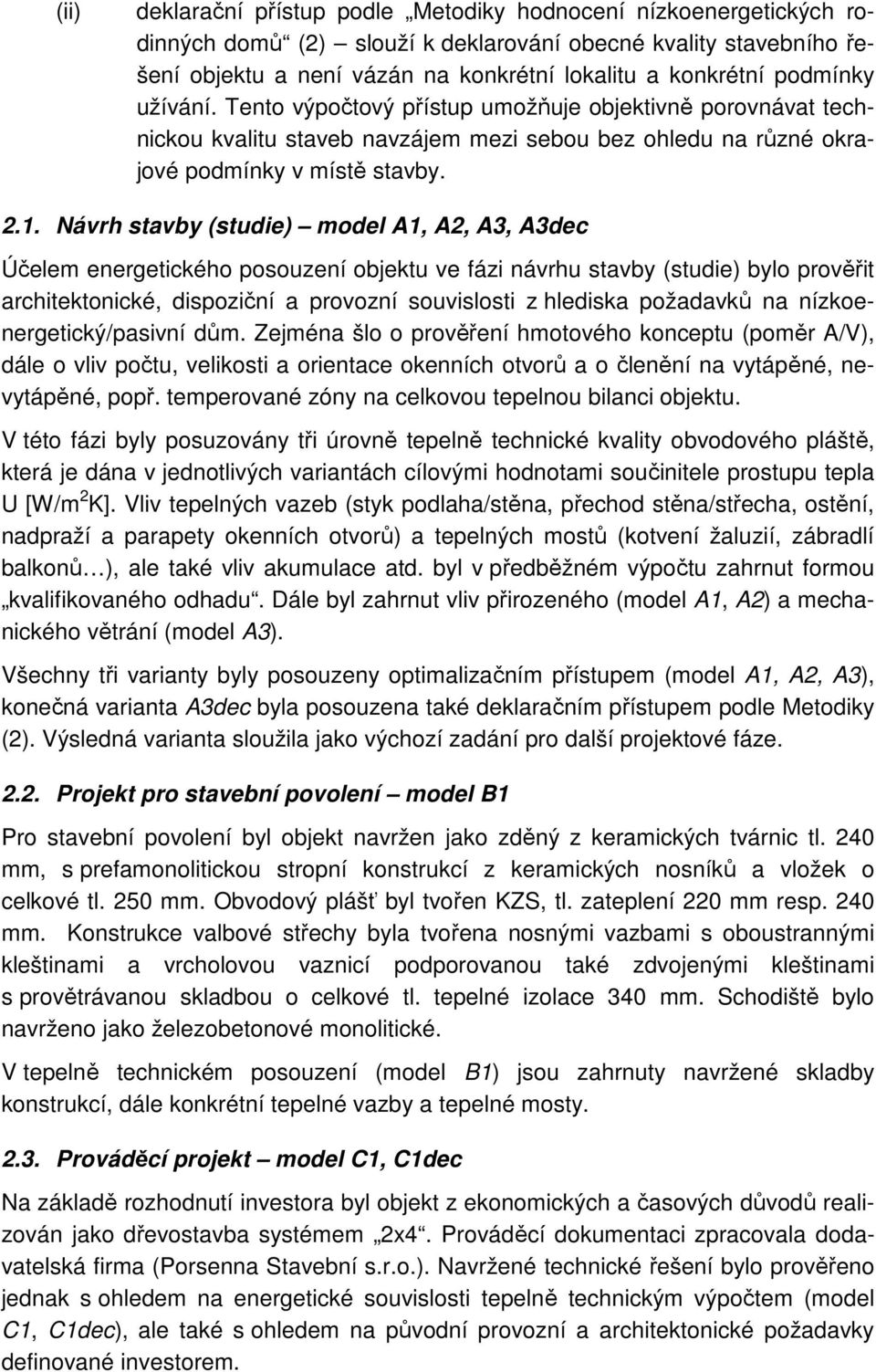 (ii) deklarační přístup podle „Metodiky hodnocení nízkoenergetických rodinných domů“ (2) – slouží k deklarování obecné kvality stavebního řešení objektu a není vázán na konkrétní lokalitu a konkrétní podmínky užívání. Tento výpočtový přístup umožňuje objektivně porovnávat technickou kvalitu staveb navzájem mezi sebou bez ohledu na různé okrajové podmínky v místě stavby.

2.1. Návrh stavby (studie) – model A1, A2, A3, A3dec

Účelem energetického posouzení objektu ve fázi návrhu stavby (studie) bylo prověřit architektonické, dispoziční a provozní souvislosti z hlediska požadavků na nízkoenergetický/pasivní dům. Zejména šlo o prověření hmotového konceptu (poměr A/V), dále o vliv počtu, velikosti a orientace okenních otvorů a o členění na vytápěné, nevytápěné, popř. temperované zóny na celkovou tepelnou bilanci objektu.

V této fázi byly posuzovány tři úrovně tepelně technické kvality obvodového pláště, která je dána v jednotlivých variantách cílovými hodnotami součinitele prostupu tepla U [W/m$^2$K]. Vliv tepelných vazeb (styk podlaha/stěna, přechod stěna/střecha, ostění, nadpraží a parapety okenních otvorů) a tepelných mostů (kotvení žaluzií, zábradlí balkonů…), ale také vliv akumulace atd. byl v předběžném výpočtu zahrnut formou „kvalifikovaného odhadu“. Dále byl zahrnut vliv přirozeného (model A1, A2) a mechanického větrání (model A3).

Všechny tři varianty byly posouzeny optimalizačním přístupem (model A1, A2, A3), konečná varianta A3dec byla posouzena také deklaračním přístupem podle Metodiky (2). Výsledná varianta sloužila jako výchozí zadání pro další projektové fáze.

2.2. Projekt pro stavební povolení – model B1

Pro stavební povolení byl objekt navržen jako zděný z keramických tvárnic tl. 240 mm, s prefamonolitickou stropní konstrukcí z keramických nosníků a vložek o celkové tl. 250 mm. Obvodový plášť byl tvořen KZS, tl. zateplení 220 mm resp. 240 mm. Konstrukce valbové střechy byla tvořena nosnými vazbami s oboustrannými kleštinami a vrcholovou vaznicí podporovanou také zdvojenými kleštinami s provětrávanou skladbou o celkové tl. tepelné izolace 340 mm. Schodiště bylo navrženo jako železobetonové monolitické.

V tepelně technickém posouzení (model B1) jsou zahrnuty navržené skladby konstrukcí, dále konkrétní tepelné vazby a tepelné mosty.

2.3. Prováděcí projekt – model C1, C1dec

Na základě rozhodnutí investora byl objekt z ekonomických a časových důvodů realizován jako dřevostavba systémem „2x4“. Prováděcí dokumentaci zpracovala dodavatelská firma (Porsenna Stavební s.r.o.). Navržené technické řešení bylo prověřeno jednak s ohledem na energetické souvislosti tepelně technickým výpočtem (model C1, C1dec), ale také s ohledem na původní provozní a architektonické požadavky definované investorem.